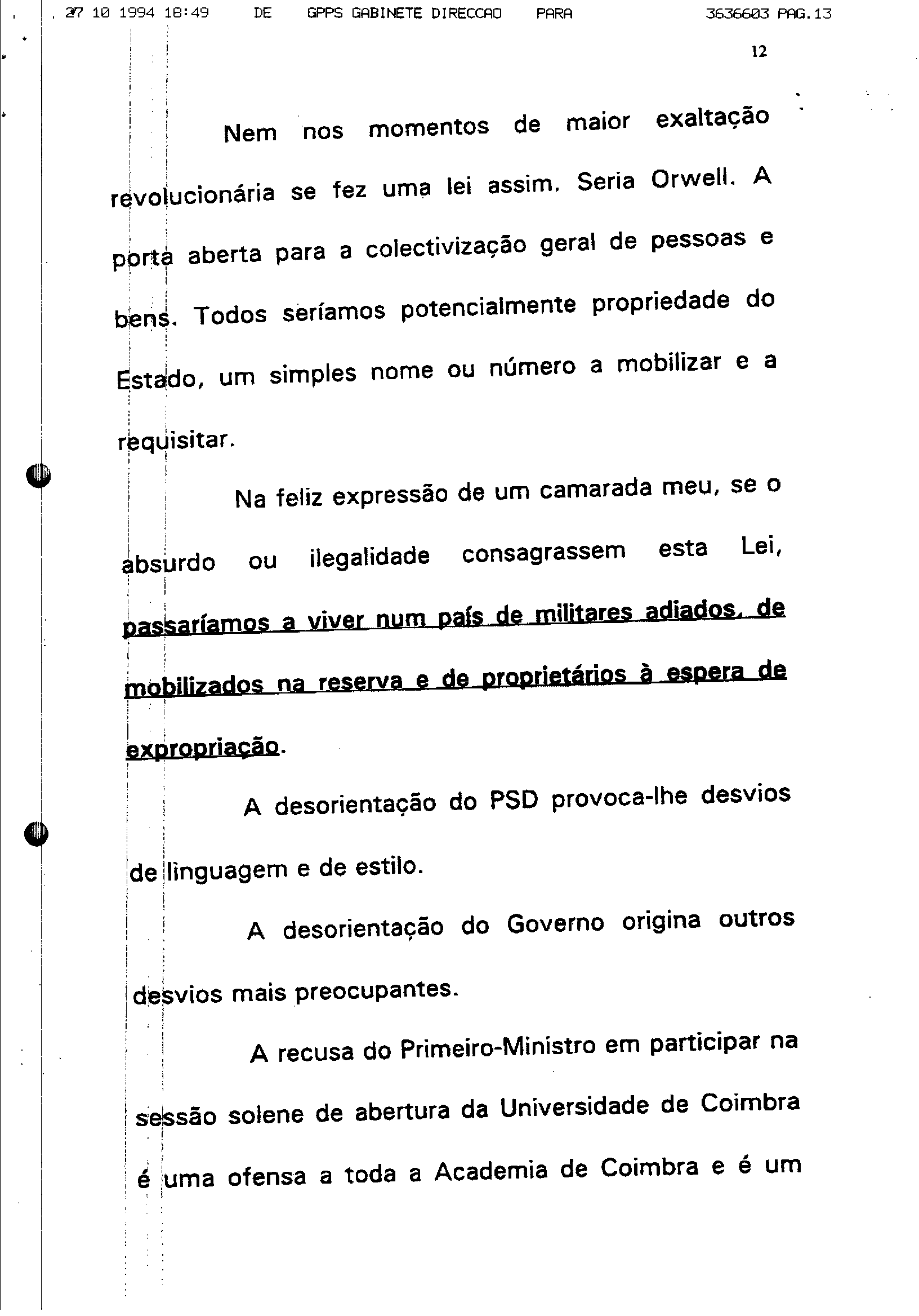 27 10 1994 18:49 DE GPPS GABINETE DIRECCAO PARA 3636603 PAG.13

12

Nem nos momentos de maior exaltação revolucionária se fez uma lei assim. Seria Orwell. A porta aberta para a colectivização geral de pessoas e bens. Todos seríamos potencialmente propriedade do Estado, um simples nome ou número a mobilizar e a requisitar.

Na feliz expressão de um camarada meu, se o absurdo ou ilegalidade consagrassem esta Lei, passaríamos a viver num país de militares adiados, de mobilizados na reserva e de proprietários à espera de expropriação.

A desorientação do PSD provoca-lhe desvios de linguagem e de estilo.

A desorientação do Governo origina outros desvios mais preocupantes.

A recusa do Primeiro-Ministro em participar na sessão solene de abertura da Universidade de Coimbra é uma ofensa a toda a Academia de Coimbra e é um